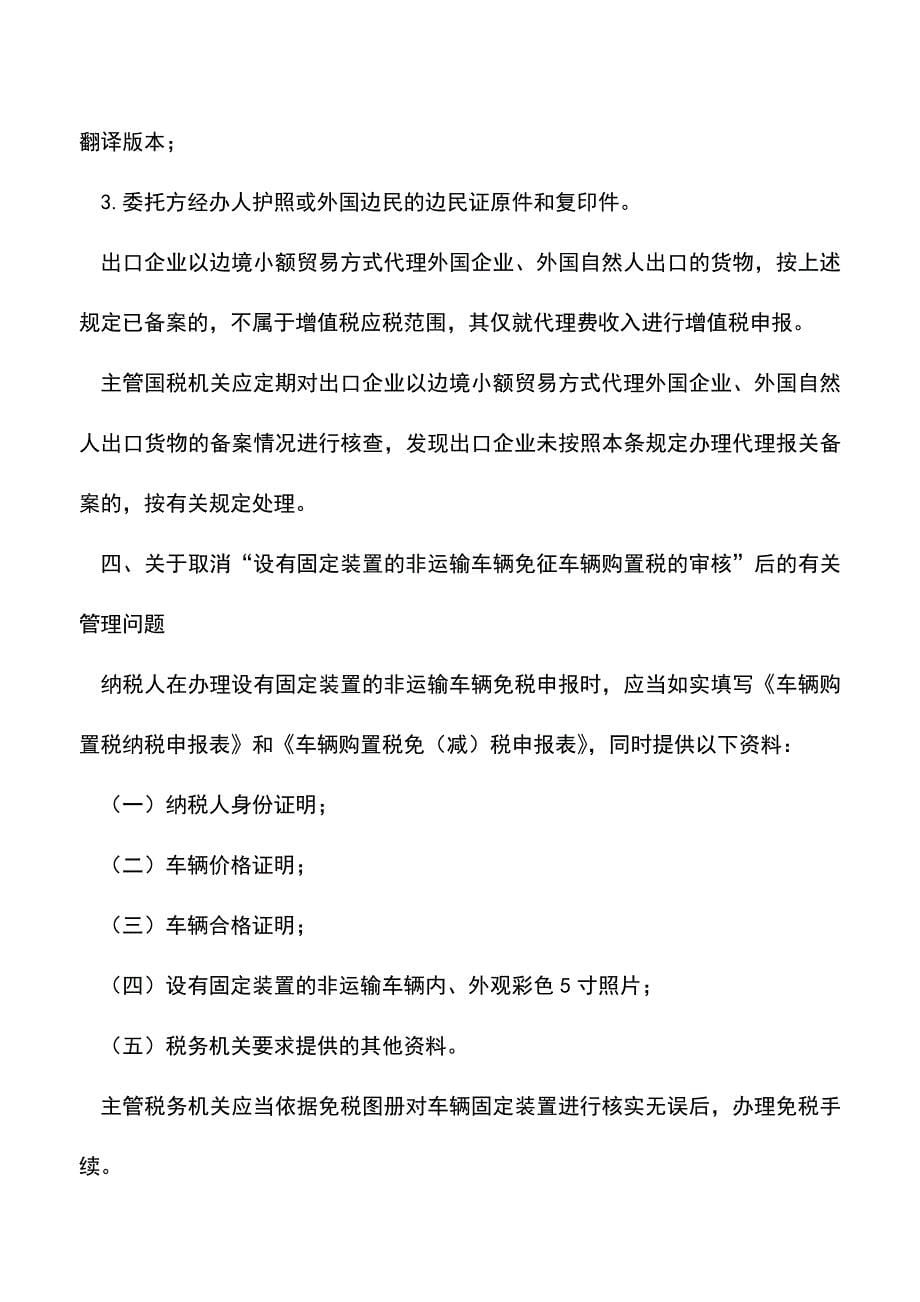 翻译版本；

3.委托方经办人护照或外国边民的边民证原件和复印件。

出口企业以边境小额贸易方式代理外国企业、外国自然人出口的货物，按上述规定已备案的，不属于增值税应税范围，其仅就代理费收入进行增值税申报。

主管国税机关应定期对出口企业以边境小额贸易方式代理外国企业、外国自然人出口货物的备案情况进行核查，发现出口企业未按照本条规定办理代理报关备案的，按有关规定处理。

四、关于取消“设有固定装置的非运输车辆免征车辆购置税的审核”后的有关管理问题

纳税人在办理设有固定装置的非运输车辆免税申报时，应当如实填写《车辆购置税纳税申报表》和《车辆购置税免（减）税申报表》，同时提供以下资料：

（一）纳税人身份证明；

（二）车辆价格证明；

（三）车辆合格证明；

（四）设有固定装置的非运输车辆内、外观彩色 5 寸照片；

（五）税务机关要求提供的其他资料。

主管税务机关应当依据免税图册对车辆固定装置进行核实无误后，办理免税手续。